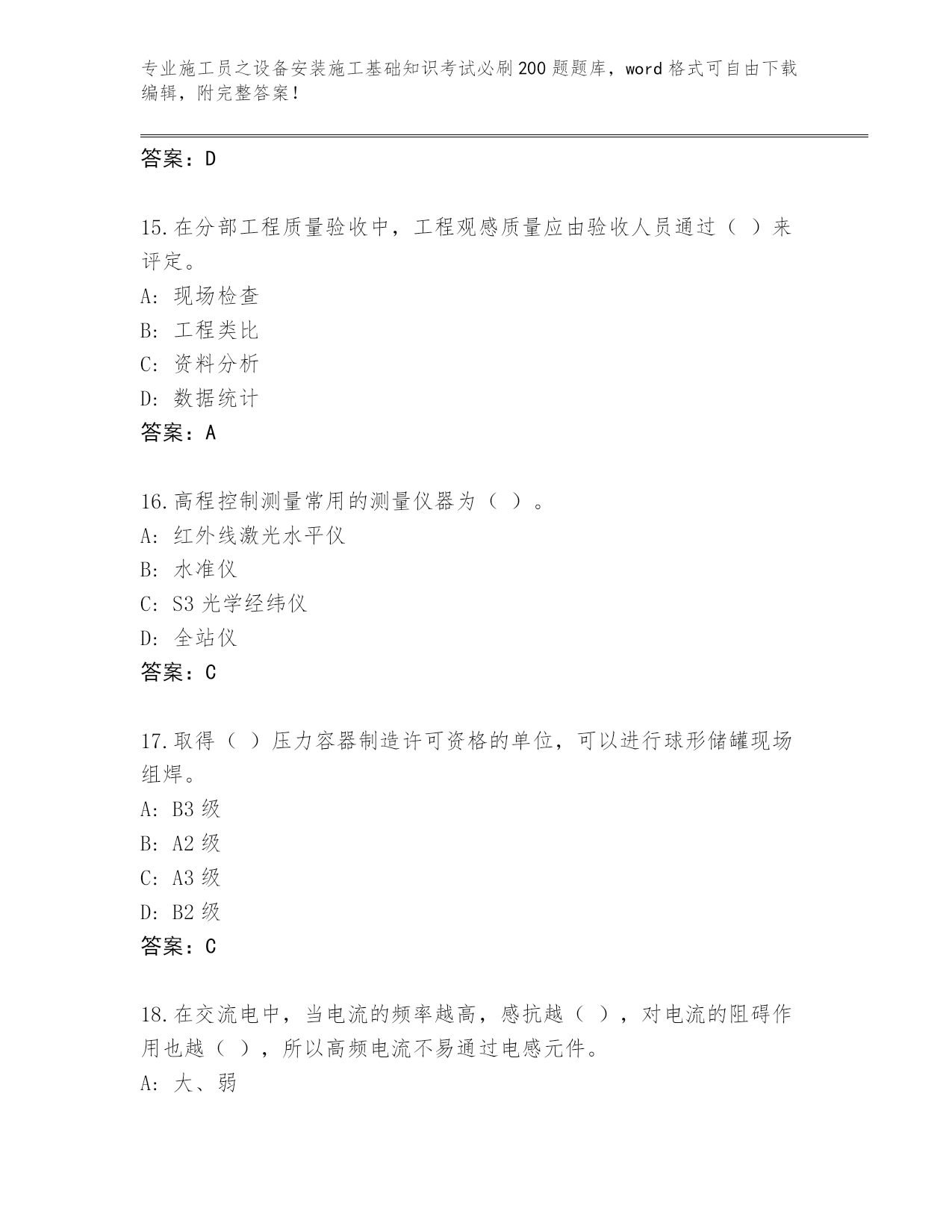 专业施工员之设备安装施工基础知识考试必刷200题题库，word格式可自由下载编辑，附完整答案！

答案：D

15.在分部工程质量验收中，工程观感质量应由验收人员通过（ ）来评定。
A: 现场检查
B: 工程类比
C: 资料分析
D: 数据统计
答案：A

16.高程控制测量常用的测量仪器为（ ）。
A: 红外线激光水平仪
B: 水准仪
C: S3光学经纬仪
D: 全站仪
答案：C

17.取得（ ）压力容器制造许可资格的单位，可以进行球形储罐现场组焊。
A: B3级
B: A2级
C: A3级
D: B2级
答案：C

18.在交流电中，当电流的频率越高，感抗越（ ），对电流的阻碍作用也越（ ），所以高频电流不易通过电感元件。
A: 大、弱